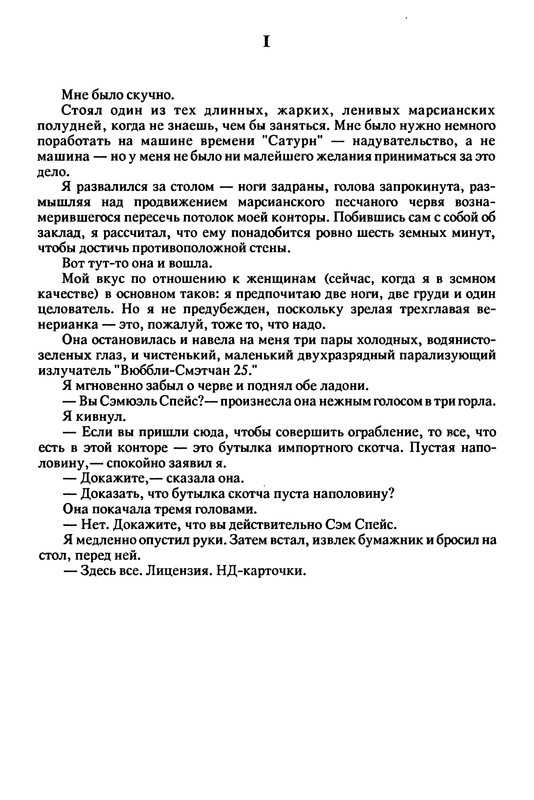 I

Мне было скучно.

Стоял один из тех длинных, жарких, ленивых марсианских полудней, когда не знаешь, чем бы заняться. Мне было нужно немного поработать на машине времени "Сатурн" — надувательство, а не машина — но у меня не было ни малейшего желания приниматься за это дело.

Я развалился за столом — ноги задраны, голова запрокинута, размышляя над продвижением марсианского песчаного червя вознамерившегося пересечь потолок моей конторы. Побившись сам с собой об заклад, я рассчитал, что ему понадобится ровно шесть земных минут, чтобы достичь противоположной стены.

Вот тут-то она и вошла.

Мой вкус по отношению к женщинам (сейчас, когда я в земном качестве) в основном таков: я предпочитаю две ноги, две груди и один целователь. Но я не предубежден, поскольку зрелая трехглавая венерианка — это, пожалуй, тоже то, что надо.

Она остановилась и навела на меня три пары холодных, водянисто-зеленых глаз, и чистенький, маленький двухразрядный парализующий излучатель "Вюббли-Смэтчан 25."

Я мгновенно забыл о черве и поднял обе ладони.

— Вы Сэмюэль Спейс?— произнесла она нежным голосом в три горла.

Я кивнул.

— Если вы пришли сюда, чтобы совершить ограбление, то все, что есть в этой конторе — это бутылка импортного скотча. Пустая наполовину,— спокойно заявил я.

— Докажите,— сказала она.

— Доказать, что бутылка скотча пуста наполовину?

Она покачала тремя головами.

— Нет. Докажите, что вы действительно Сэм Спейс.

Я медленно опустил руки. Затем встал, извлек бумажник и бросил на стол, перед ней.

— Здесь все. Лицензия. НД-карточки.